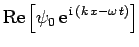 $\mathrm{Re}\left[\psi_0\,\mathrm{e}^{\mathrm{i}\,(k\,x-\omega\,t)}\right]$